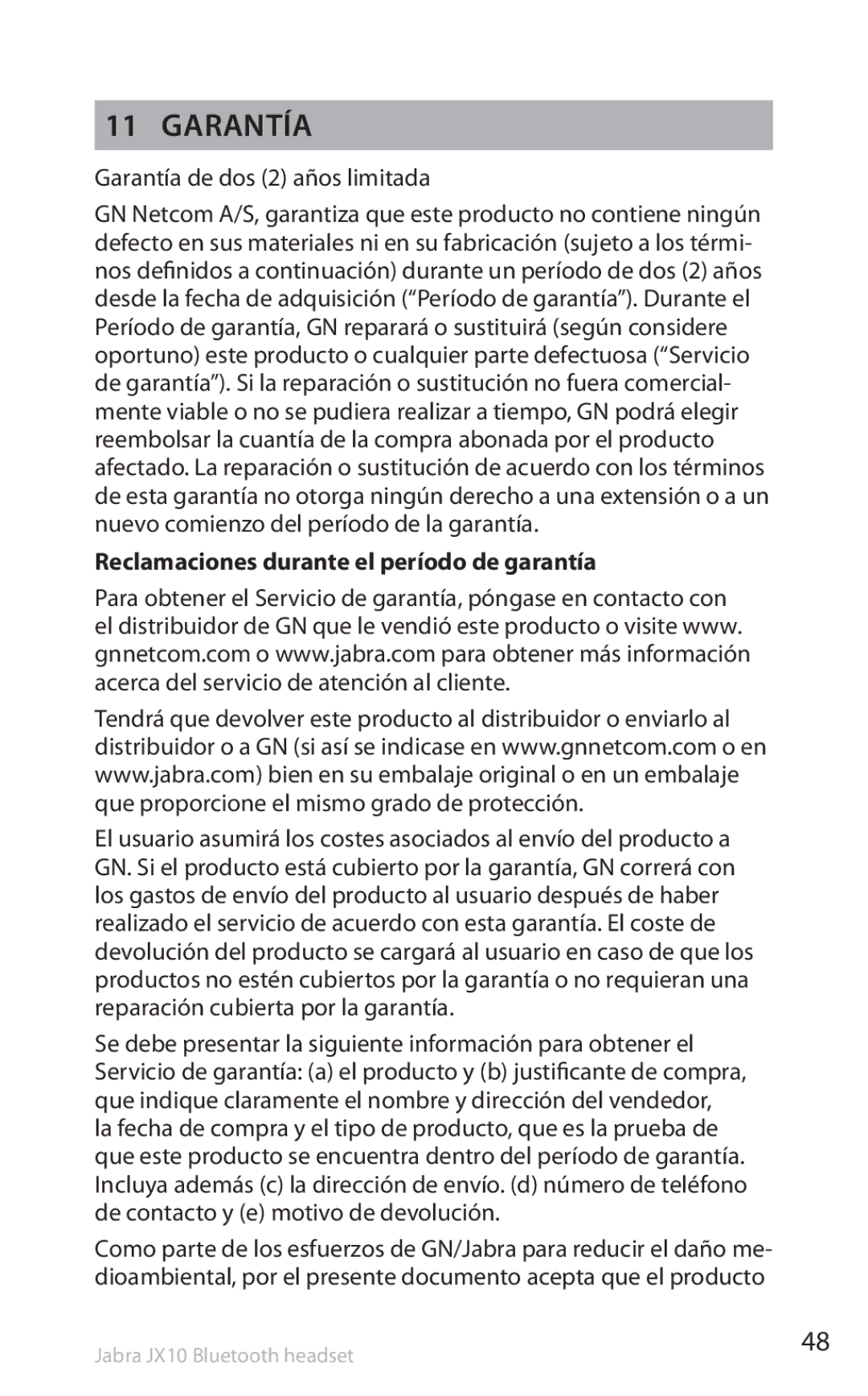 11 GARANTÍA

Garantía de dos (2) años limitada

GN Netcom A/S, garantiza que este producto no contiene ningún defecto en sus materiales ni en su fabricación (sujeto a los términos definidos a continuación) durante un período de dos (2) años desde la fecha de adquisición (“Período de garantía”). Durante el Período de garantía, GN reparará o sustituirá (según considere oportuno) este producto o cualquier parte defectuosa (“Servicio de garantía”). Si la reparación o sustitución no fuera comercialmente viable o no se pudiera realizar a tiempo, GN podrá elegir reembolsar la cuantía de la compra abonada por el producto afectado. La reparación o sustitución de acuerdo con los términos de esta garantía no otorga ningún derecho a una extensión o a un nuevo comienzo del período de la garantía.

Reclamaciones durante el período de garantía

Para obtener el Servicio de garantía, póngase en contacto con el distribuidor de GN que le vendió este producto o visite www.gnnetcom.com o www.jabra.com para obtener más información acerca del servicio de atención al cliente.

Tendrá que devolver este producto al distribuidor o enviarlo al distribuidor o a GN (si así se indicase en www.gnnetcom.com o en www.jabra.com) bien en su embalaje original o en un embalaje que proporcione el mismo grado de protección.

El usuario asumirá los costes asociados al envío del producto a GN. Si el producto está cubierto por la garantía, GN correrá con los gastos de envío del producto al usuario después de haber realizado el servicio de acuerdo con esta garantía. El coste de devolución del producto se cargará al usuario en caso de que los productos no estén cubiertos por la garantía o no requieran una reparación cubierta por la garantía.

Se debe presentar la siguiente información para obtener el Servicio de garantía: (a) el producto y (b) justificante de compra, que indique claramente el nombre y dirección del vendedor, la fecha de compra y el tipo de producto, que es la prueba de que este producto se encuentra dentro del período de garantía. Incluya además (c) la dirección de envío. (d) número de teléfono de contacto y (e) motivo de devolución.

Como parte de los esfuerzos de GN/Jabra para reducir el daño medioambiental, por el presente documento acepta que el producto

Jabra JX10 Bluetooth headset

48